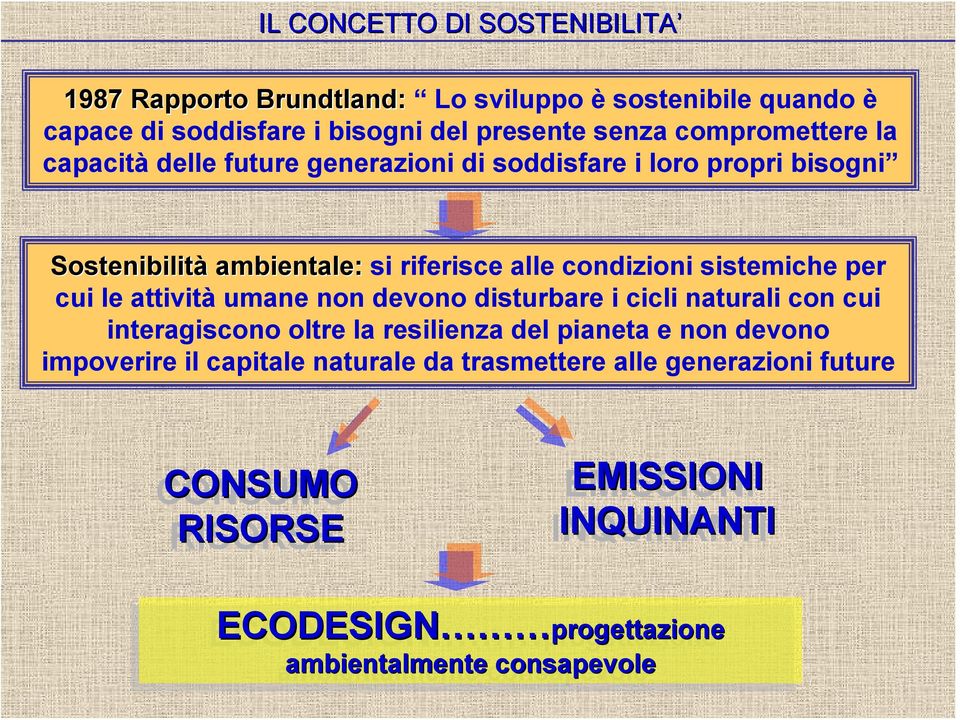 IL CONCETTO DI SOSTENIBILITA’

1987 Rapporto Brundtland: “ Lo sviluppo è sostenibile quando è capace di soddisfare i bisogni del presente senza compromettere la capacità delle future generazioni di soddisfare i loro propri bisogni”

Sostenibilità ambientale: si riferisce alle condizioni sistemiche per cui le attività umane non devono disturbare i cicli naturali con cui interagiscono oltre la resilienza del pianeta e non devono impoverire il capitale naturale da trasmettere alle generazioni future

CONSUMO RISORSE

EMISSIONI INQUINANTI

ECODESIGN………progettazione ambientalmente consapevole